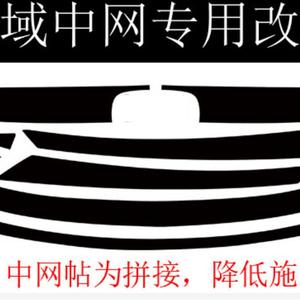 域中网专用改

中网帖为拼接，降低施